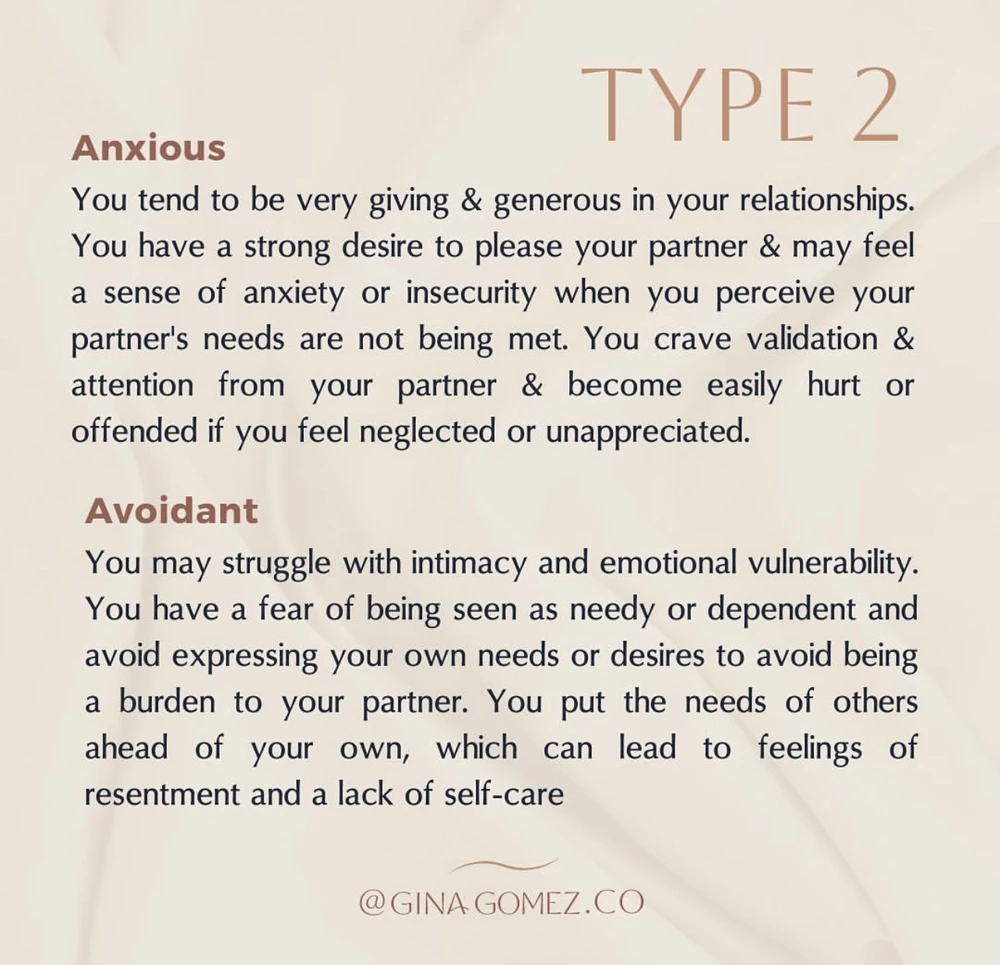 TYPE 2

Anxious

You tend to be very giving & generous in your relationships. You have a strong desire to please your partner & may feel a sense of anxiety or insecurity when you perceive your partner's needs are not being met. You crave validation & attention from your partner & become easily hurt or offended if you feel neglected or unappreciated.

Avoidant

You may struggle with intimacy and emotional vulnerability. You have a fear of being seen as needy or dependent and avoid expressing your own needs or desires to avoid being a burden to your partner. You put the needs of others ahead of your own, which can lead to feelings of resentment and a lack of self-care

@GINA.GOMEZ.CO